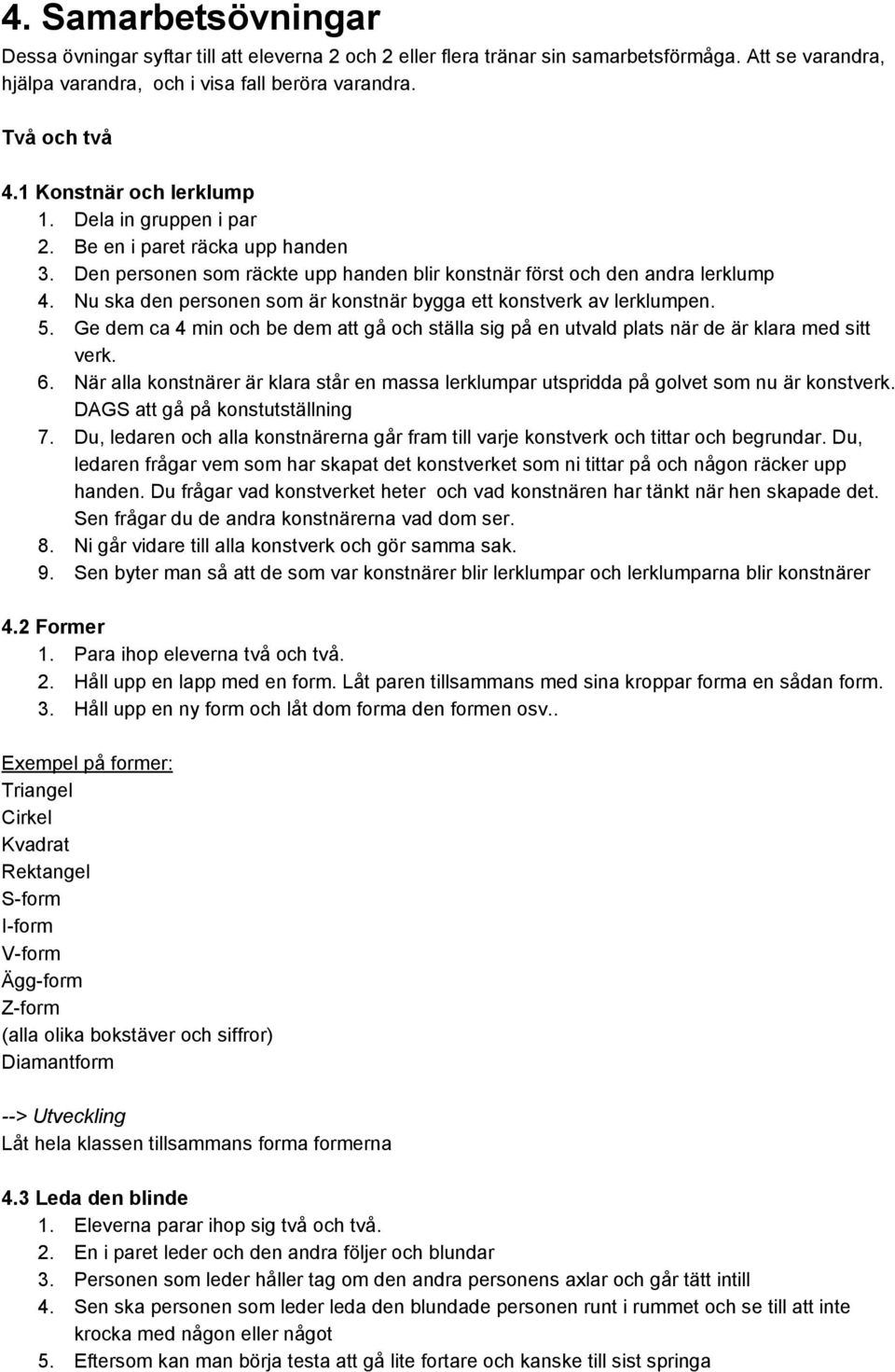 4. Samarbetsövningar

Dessa övningar syftar till att eleverna 2 och 2 eller flera tränar sin samarbetsförmåga. Att se varandra, hjälpa varandra, och i visa fall beröra varandra.

Två och två

4.1 Konstnär och lerklump
1. Dela in gruppen i par
2. Be en i paret räcka upp handen
3. Den personen som räckte upp handen blir konstnär först och den andra lerklump
4. Nu ska den personen som är konstnär bygga ett konstverk av lerklumpen.
5. Ge dem ca 4 min och be dem att gå och ställa sig på en utvald plats när de är klara med sitt verk.
6. När alla konstnärer är klara står en massa lerklumpar utspridda på golvet som nu är konstverk. DAGS att gå på konstutställning
7. Du, ledaren och alla konstnärerna går fram till varje konstverk och tittar och begrundar. Du, ledaren frågar vem som har skapat det konstverket som ni tittar på och någon räcker upp handen. Du frågar vad konstverket heter och vad konstnären har tänkt när hen skapade det. Sen frågar du de andra konstnärerna vad dom ser.
8. Ni går vidare till alla konstverk och gör samma sak.
9. Sen byter man så att de som var konstnärer blir lerklumpar och lerklumparna blir konstnärer

4.2 Former
1. Para ihop eleverna två och två.
2. Håll upp en lapp med en form. Låt paren tillsammans med sina kroppar forma en sådan form.
3. Håll upp en ny form och låt dom forma den formen osv..

Exempel på former:
Triangel
Cirkel
Kvadrat
Rektangel
S-form
I-form
V-form
Ägg-form
Z-form
(alla olika bokstäver och siffror)
Diamantform

--> Utveckling
Låt hela klassen tillsammans forma formerna

4.3 Leda den blinde
1. Eleverna parar ihop sig två och två.
2. En i paret leder och den andra följer och blundar
3. Personen som leder håller tag om den andra personens axlar och går tätt intill
4. Sen ska personen som leder leda den blundade personen runt i rummet och se till att inte krocka med någon eller något
5. Eftersom kan man börja testa att gå lite fortare och kanske till sist springa